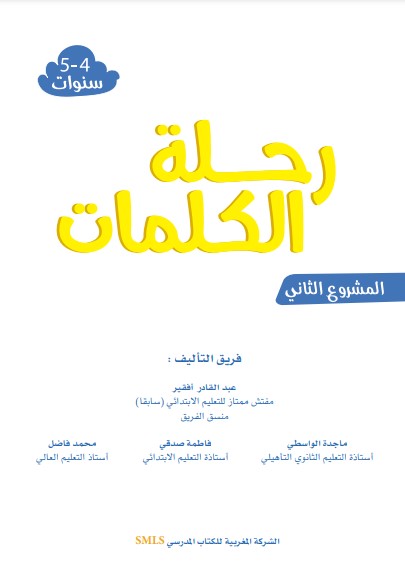 5-4
سنوات

رحلة الكلمات

المشروع الثاني

فريق التأليف :

عبد القادر أفقير
مفتش ممتاز للتعليم الابتدائي (سابقا)
منسق الفريق

ماجدة الواسطي
أستاذة التعليم الثانوي التأهيلي

فاطمة صدقي
أستاذة التعليم الابتدائي

محمد فاضل
أستاذ التعليم العالي

الشركة المغربية للكتاب المدرسي SMLS